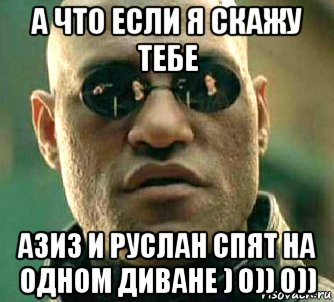 А ЧТО ЕСЛИ Я СКАЖУ ТЕБЕ

АЗИЗ И РУСЛАН СПЯТ НА ОДНОМ ДИВАНЕ ) 0)) 0))

risovach.ru